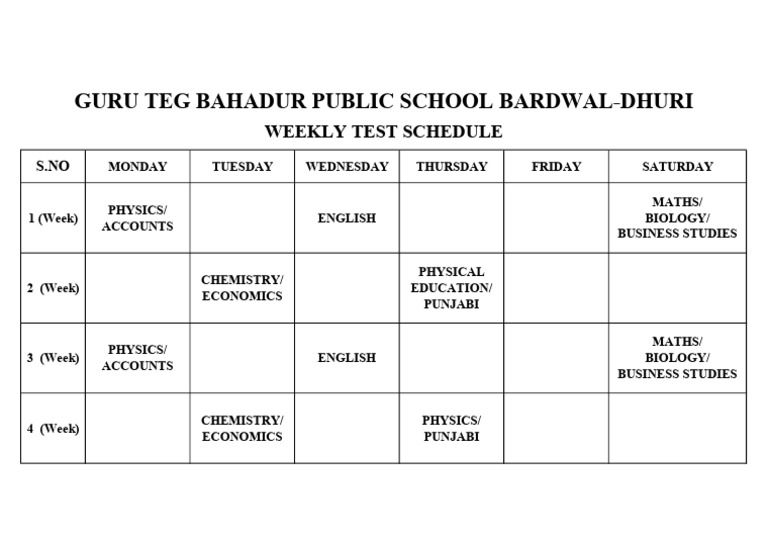 GURU TEG BAHADUR PUBLIC SCHOOL BARDWAL-DHURI

WEEKLY TEST SCHEDULE

| S.NO | MONDAY | TUESDAY | WEDNESDAY | THURSDAY | FRIDAY | SATURDAY |
|---|---|---|---|---|---|---|
| 1 (Week) | PHYSICS/ ACCOUNTS | | ENGLISH | | | MATHS/ BIOLOGY/ BUSINESS STUDIES |
| 2 (Week) | | CHEMISTRY/ ECONOMICS | | PHYSICAL EDUCATION/ PUNJABI | | |
| 3 (Week) | PHYSICS/ ACCOUNTS | | ENGLISH | | | MATHS/ BIOLOGY/ BUSINESS STUDIES |
| 4 (Week) | | CHEMISTRY/ ECONOMICS | | PHYSICS/ PUNJABI | | |